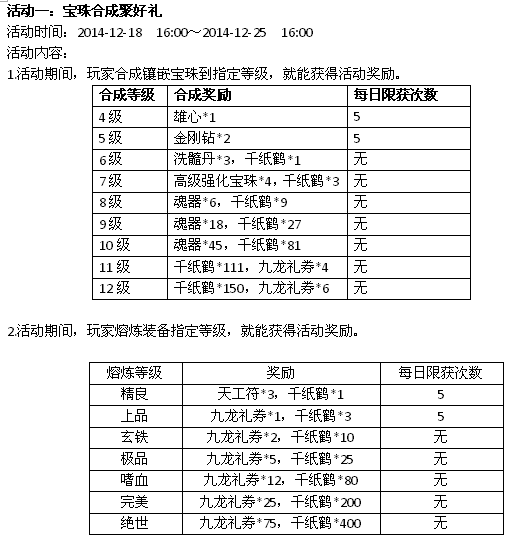 活动一：宝珠合成聚好礼

活动时间：2014-12-18 16:00～2014-12-25 16:00

活动内容：

1.活动期间，玩家合成镶嵌宝珠到指定等级，就能获得活动奖励。

| 合成等级 | 合成奖励 | 每日限获次数 |
|---|---|---|
| 4级 | 雄心*1 | 5 |
| 5级 | 金刚钻*2 | 5 |
| 6级 | 洗髓丹*3，千纸鹤*1 | 无 |
| 7级 | 高级强化宝珠*4，千纸鹤*3 | 无 |
| 8级 | 魂器*6，千纸鹤*9 | 无 |
| 9级 | 魂器*18，千纸鹤*27 | 无 |
| 10级 | 魂器*45，千纸鹤*81 | 无 |
| 11级 | 千纸鹤*111，九龙礼券*4 | 无 |
| 12级 | 千纸鹤*150，九龙礼券*6 | 无 |

2.活动期间，玩家熔炼装备指定等级，就能获得活动奖励。

| 熔炼等级 | 奖励 | 每日限获次数 |
|---|---|---|
| 精良 | 天工符*3，千纸鹤*1 | 5 |
| 上品 | 九龙礼券*1，千纸鹤*3 | 5 |
| 玄铁 | 九龙礼券*2，千纸鹤*10 | 无 |
| 极品 | 九龙礼券*5，千纸鹤*25 | 无 |
| 嗜血 | 九龙礼券*12，千纸鹤*80 | 无 |
| 完美 | 九龙礼券*25，千纸鹤*200 | 无 |
| 绝世 | 九龙礼券*75，千纸鹤*400 | 无 |